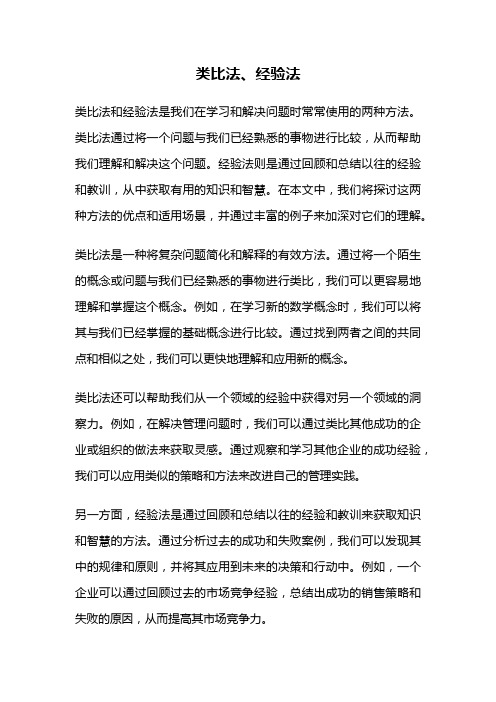 类比法、经验法

类比法和经验法是我们在学习和解决问题时常常使用的两种方法。类比法通过将一个问题与我们已经熟悉的事物进行比较，从而帮助我们理解和解决这个问题。经验法则是通过回顾和总结以往的经验和教训，从中获取有用的知识和智慧。在本文中，我们将探讨这两种方法的优点和适用场景，并通过丰富的例子来加深对它们的理解。

类比法是一种将复杂问题简化和解释的有效方法。通过将一个陌生的概念或问题与我们已经熟悉的事物进行类比，我们可以更容易地理解和掌握这个概念。例如，在学习新的数学概念时，我们可以将其与我们已经掌握的基础概念进行比较。通过找到两者之间的共同点和相似之处，我们可以更快地理解和应用新的概念。

类比法还可以帮助我们从一个领域的经验中获得对另一个领域的洞察力。例如，在解决管理问题时，我们可以通过类比其他成功的企业或组织的做法来获取灵感。通过观察和学习其他企业的成功经验，我们可以应用类似的策略和方法来改进自己的管理实践。

另一方面，经验法是通过回顾和总结以往的经验和教训来获取知识和智慧的方法。通过分析过去的成功和失败案例，我们可以发现其中的规律和原则，并将其应用到未来的决策和行动中。例如，一个企业可以通过回顾过去的市场竞争经验，总结出成功的销售策略和失败的原因，从而提高其市场竞争力。